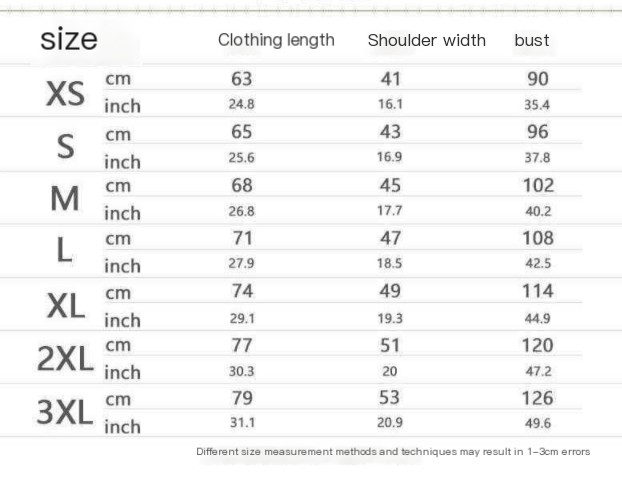 | size | | Clothing length | Shoulder width | bust |
|---|---|---|---|---|
| XS | cm | 63 | 41 | 90 |
| | inch | 24.8 | 16.1 | 35.4 |
| S | cm | 65 | 43 | 96 |
| | inch | 25.6 | 16.9 | 37.8 |
| M | cm | 68 | 45 | 102 |
| | inch | 26.8 | 17.7 | 40.2 |
| L | cm | 71 | 47 | 108 |
| | inch | 27.9 | 18.5 | 42.5 |
| XL | cm | 74 | 49 | 114 |
| | inch | 29.1 | 19.3 | 44.9 |
| 2XL | cm | 77 | 51 | 120 |
| | inch | 30.3 | 20 | 47.2 |
| 3XL | cm | 79 | 53 | 126 |
| | inch | 31.1 | 20.9 | 49.6 |

Different size measurement methods and techniques may result in 1-3cm errors